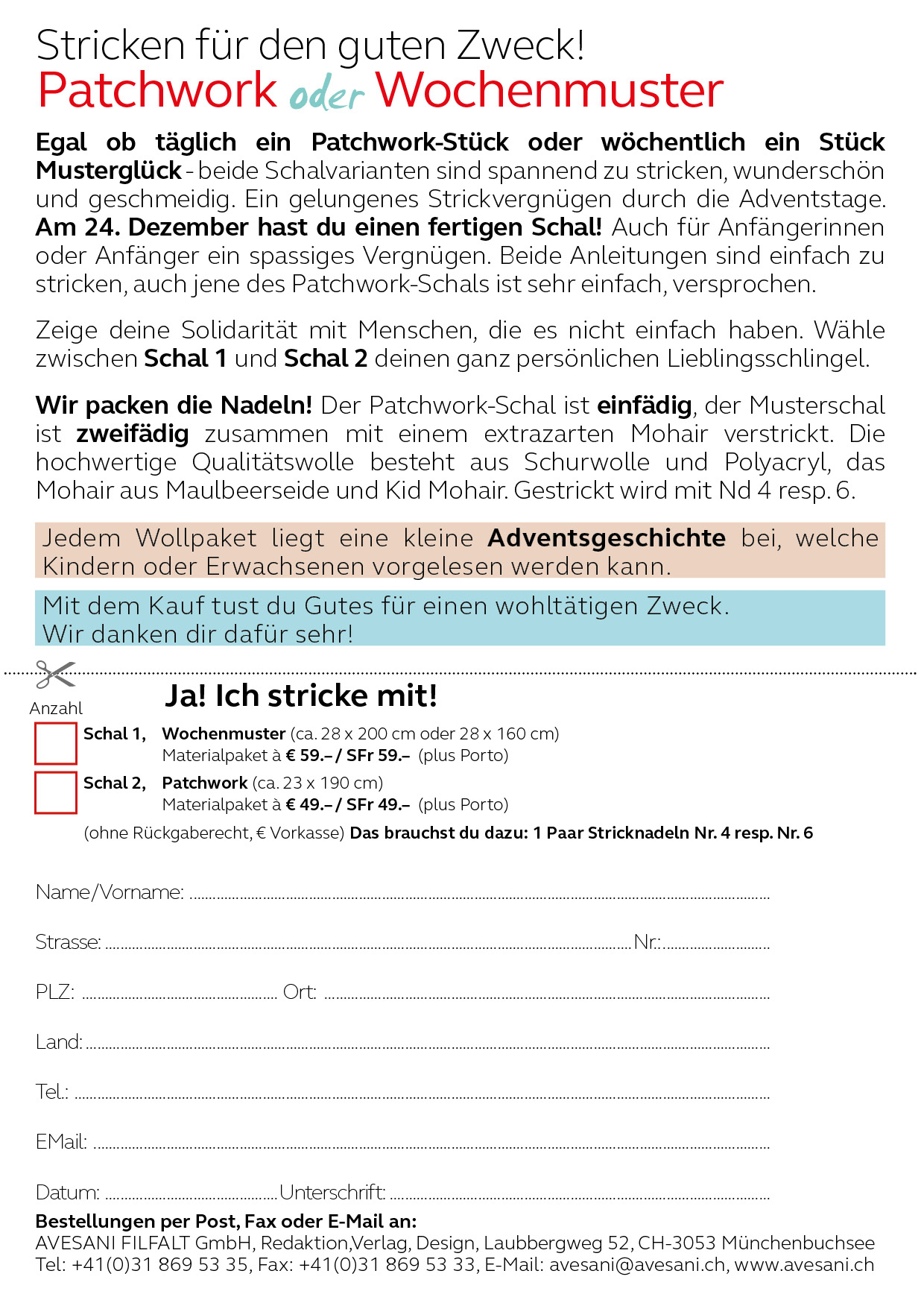 Stricken für den guten Zweck!
Patchwork oder Wochenmuster

Egal ob täglich ein Patchwork-Stück oder wöchentlich ein Stück Musterglück - beide Schalvarianten sind spannend zu stricken, wunderschön und geschmeidig. Ein gelungenes Strickvergnügen durch die Adventstage. Am 24. Dezember hast du einen fertigen Schal! Auch für Anfängerinnen oder Anfänger ein spassiges Vergnügen. Beide Anleitungen sind einfach zu stricken, auch jene des Patchwork-Schals ist sehr einfach, versprochen.

Zeige deine Solidarität mit Menschen, die es nicht einfach haben. Wähle zwischen Schal 1 und Schal 2 deinen ganz persönlichen Lieblingsschlingel.

Wir packen die Nadeln! Der Patchwork-Schal ist einfädig, der Musterschal ist zweifädig zusammen mit einem extrazarten Mohair verstrickt. Die hochwertige Qualitätswolle besteht aus Schurwolle und Polyacryl, das Mohair aus Maulbeerseide und Kid Mohair. Gestrickt wird mit Nd 4 resp. 6.

Jedem Wollpaket liegt eine kleine Adventsgeschichte bei, welche Kindern oder Erwachsenen vorgelesen werden kann.

Mit dem Kauf tust du Gutes für einen wohltätigen Zweck.
Wir danken dir dafür sehr!

Anzahl

Ja! Ich stricke mit!

Schal 1, Wochenmuster (ca. 28 x 200 cm oder 28 x 160 cm)
Materialpaket à € 59.– / SFr 59.– (plus Porto)

Schal 2, Patchwork (ca. 23 x 190 cm)
Materialpaket à € 49.– / SFr 49.– (plus Porto)

(ohne Rückgaberecht, € Vorkasse) Das brauchst du dazu: 1 Paar Stricknadeln Nr. 4 resp. Nr. 6

Name/Vorname:

Strasse: Nr.:

PLZ: Ort:

Land:

Tel.:

EMail:

Datum: Unterschrift:

Bestellungen per Post, Fax oder E-Mail an:
AVESANI FILFALT GmbH, Redaktion,Verlag, Design, Laubbergweg 52, CH-3053 Münchenbuchsee
Tel: +41(0)31 869 53 35, Fax: +41(0)31 869 53 33, E-Mail: avesani@avesani.ch, www.avesani.ch